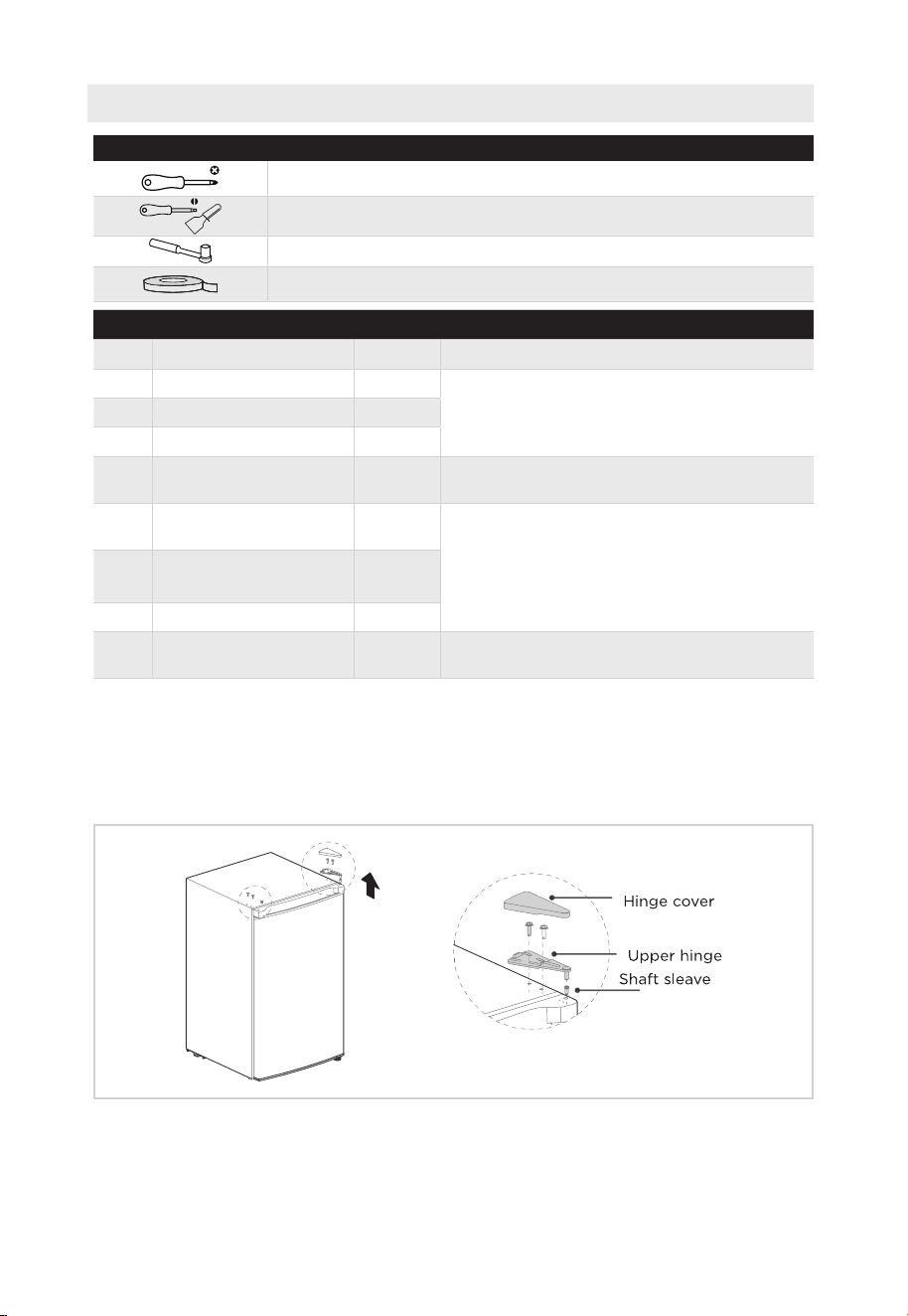 Hinge cover

Upper hinge

Shaft sleave